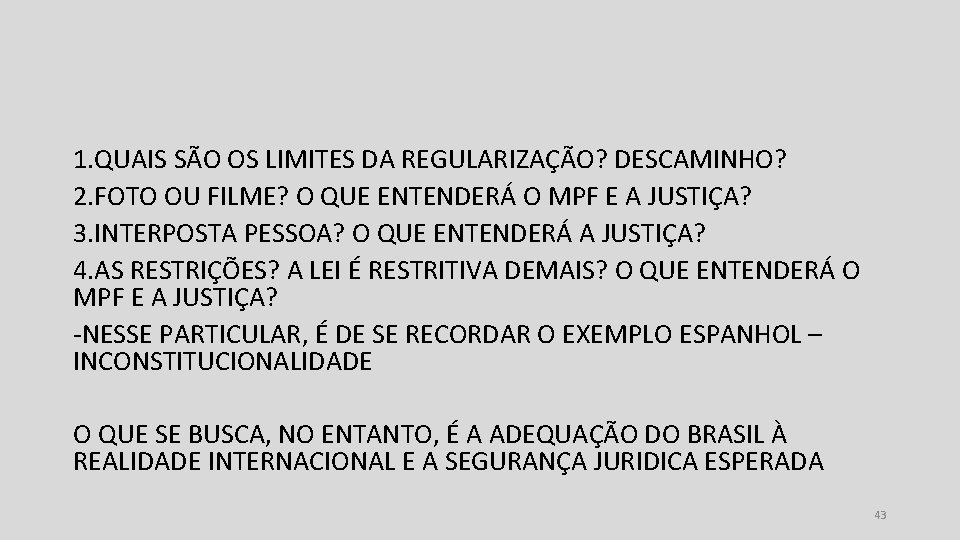 1.QUAIS SÃO OS LIMITES DA REGULARIZAÇÃO? DESCAMINHO?
2.FOTO OU FILME? O QUE ENTENDERÁ O MPF E A JUSTIÇA?
3.INTERPOSTA PESSOA? O QUE ENTENDERÁ A JUSTIÇA?
4.AS RESTRIÇÕES? A LEI É RESTRITIVA DEMAIS? O QUE ENTENDERÁ O MPF E A JUSTIÇA?
-NESSE PARTICULAR, É DE SE RECORDAR O EXEMPLO ESPANHOL – INCONSTITUCIONALIDADE

O QUE SE BUSCA, NO ENTANTO, É A ADEQUAÇÃO DO BRASIL À REALIDADE INTERNACIONAL E A SEGURANÇA JURIDICA ESPERADA

43